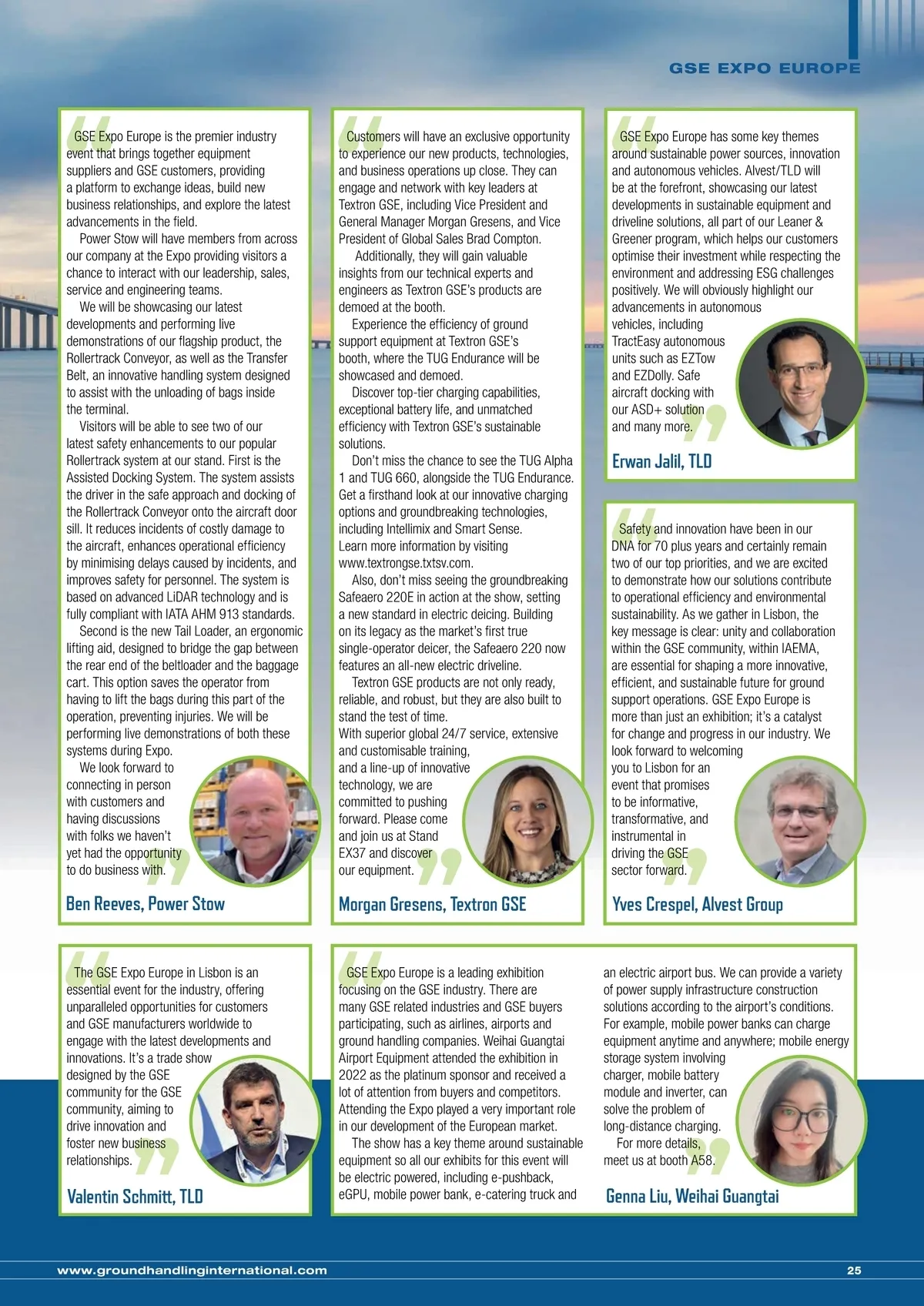 GSE EXPO EUROPE

GSE Expo Europe is the premier industry event that brings together equipment suppliers and GSE customers, providing a platform to exchange ideas, build new business relationships, and explore the latest advancements in the field.

Power Stow will have members from across our company at the Expo providing visitors a chance to interact with our leadership, sales, service and engineering teams.

We will be showcasing our latest developments and performing live demonstrations of our flagship product, the Rollertrack Conveyor, as well as the Transfer Belt, an innovative handling system designed to assist with the unloading of bags inside the terminal.

Visitors will be able to see two of our latest safety enhancements to our popular Rollertrack system at our stand. First is the Assisted Docking System. The system assists the driver in the safe approach and docking of the Rollertrack Conveyor onto the aircraft door sill. It reduces incidents of costly damage to the aircraft, enhances operational efficiency by minimising delays caused by incidents, and improves safety for personnel. The system is based on advanced LiDAR technology and is fully compliant with IATA AHM 913 standards.

Second is the new Tail Loader, an ergonomic lifting aid, designed to bridge the gap between the rear end of the beltloader and the baggage cart. This option saves the operator from having to lift the bags during this part of the operation, preventing injuries. We will be performing live demonstrations of both these systems during Expo.

We look forward to connecting in person with customers and having discussions with folks we haven't yet had the opportunity to do business with.

Ben Reeves, Power Stow

Customers will have an exclusive opportunity to experience our new products, technologies, and business operations up close. They can engage and network with key leaders at Textron GSE, including Vice President and General Manager Morgan Gresens, and Vice President of Global Sales Brad Compton.

Additionally, they will gain valuable insights from our technical experts and engineers as Textron GSE's products are demoed at the booth.

Experience the efficiency of ground support equipment at Textron GSE's booth, where the TUG Endurance will be showcased and demoed.

Discover top-tier charging capabilities, exceptional battery life, and unmatched efficiency with Textron GSE's sustainable solutions.

Don't miss the chance to see the TUG Alpha 1 and TUG 660, alongside the TUG Endurance. Get a firsthand look at our innovative charging options and groundbreaking technologies, including Intellimix and Smart Sense. Learn more information by visiting www.textrongse.txtsv.com.

Also, don't miss seeing the groundbreaking Safeaero 220E in action at the show, setting a new standard in electric deicing. Building on its legacy as the market's first true single-operator deicer, the Safeaero 220 now features an all-new electric driveline.

Textron GSE products are not only ready, reliable, and robust, but they are also built to stand the test of time. With superior global 24/7 service, extensive and customisable training, and a line-up of innovative technology, we are committed to pushing forward. Please come and join us at Stand EX37 and discover our equipment.

Morgan Gresens, Textron GSE

GSE Expo Europe has some key themes around sustainable power sources, innovation and autonomous vehicles. Alvest/TLD will be at the forefront, showcasing our latest developments in sustainable equipment and driveline solutions, all part of our Leaner & Greener program, which helps our customers optimise their investment while respecting the environment and addressing ESG challenges positively. We will obviously highlight our advancements in autonomous vehicles, including TractEasy autonomous units such as EZTow and EZDolly. Safe aircraft docking with our ASD+ solution and many more.

Erwan Jalil, TLD

Safety and innovation have been in our DNA for 70 plus years and certainly remain two of our top priorities, and we are excited to demonstrate how our solutions contribute to operational efficiency and environmental sustainability. As we gather in Lisbon, the key message is clear: unity and collaboration within the GSE community, within IAEMA, are essential for shaping a more innovative, efficient, and sustainable future for ground support operations. GSE Expo Europe is more than just an exhibition; it's a catalyst for change and progress in our industry. We look forward to welcoming you to Lisbon for an event that promises to be informative, transformative, and instrumental in driving the GSE sector forward.

Yves Crespel, Alvest Group

The GSE Expo Europe in Lisbon is an essential event for the industry, offering unparalleled opportunities for customers and GSE manufacturers worldwide to engage with the latest developments and innovations. It's a trade show designed by the GSE community for the GSE community, aiming to drive innovation and foster new business relationships.

Valentin Schmitt, TLD

GSE Expo Europe is a leading exhibition focusing on the GSE industry. There are many GSE related industries and GSE buyers participating, such as airlines, airports and ground handling companies. Weihai Guangtai Airport Equipment attended the exhibition in 2022 as the platinum sponsor and received a lot of attention from buyers and competitors. Attending the Expo played a very important role in our development of the European market.

The show has a key theme around sustainable equipment so all our exhibits for this event will be electric powered, including e-pushback, eGPU, mobile power bank, e-catering truck and an electric airport bus. We can provide a variety of power supply infrastructure construction solutions according to the airport's conditions. For example, mobile power banks can charge equipment anytime and anywhere; mobile energy storage system involving charger, mobile battery module and inverter, can solve the problem of long-distance charging.

For more details, meet us at booth A58.

Genna Liu, Weihai Guangtai

www.groundhandlinginternational.com

25